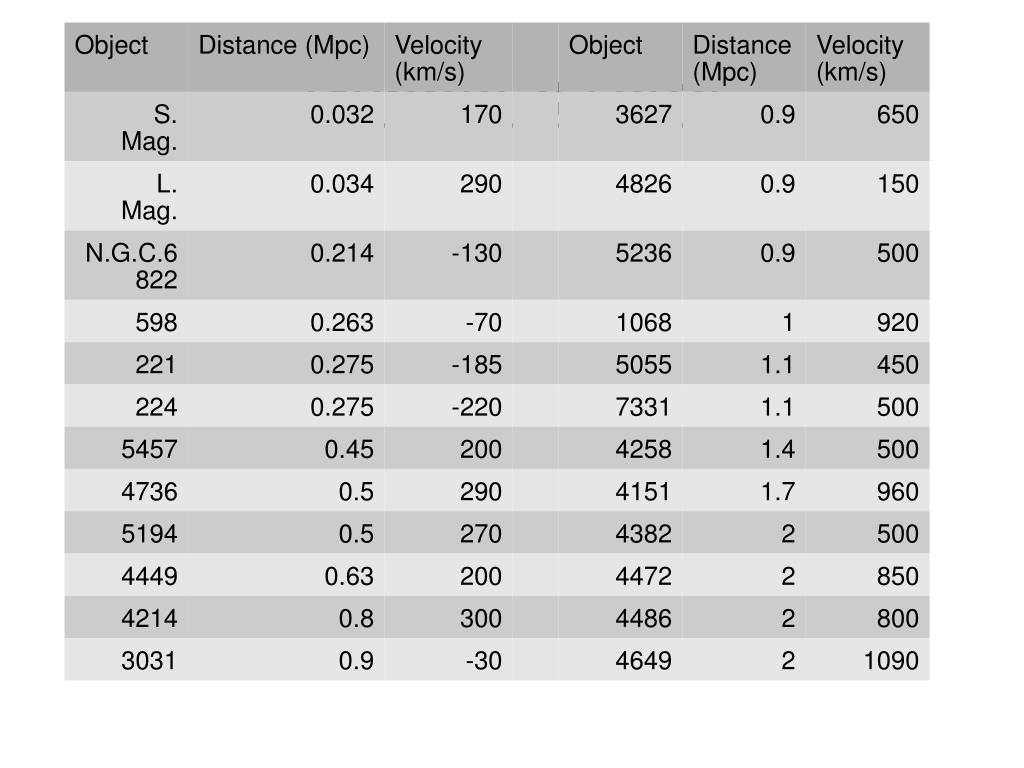 | Object | Distance (Mpc) | Velocity (km/s) | | Object | Distance (Mpc) | Velocity (km/s) |
|---|---|---|---|---|---|---|
| S. Mag. | 0.032 | 170 | | 3627 | 0.9 | 650 |
| L. Mag. | 0.034 | 290 | | 4826 | 0.9 | 150 |
| N.G.C.6822 | 0.214 | -130 | | 5236 | 0.9 | 500 |
| 598 | 0.263 | -70 | | 1068 | 1 | 920 |
| 221 | 0.275 | -185 | | 5055 | 1.1 | 450 |
| 224 | 0.275 | -220 | | 7331 | 1.1 | 500 |
| 5457 | 0.45 | 200 | | 4258 | 1.4 | 500 |
| 4736 | 0.5 | 290 | | 4151 | 1.7 | 960 |
| 5194 | 0.5 | 270 | | 4382 | 2 | 500 |
| 4449 | 0.63 | 200 | | 4472 | 2 | 850 |
| 4214 | 0.8 | 300 | | 4486 | 2 | 800 |
| 3031 | 0.9 | -30 | | 4649 | 2 | 1090 |